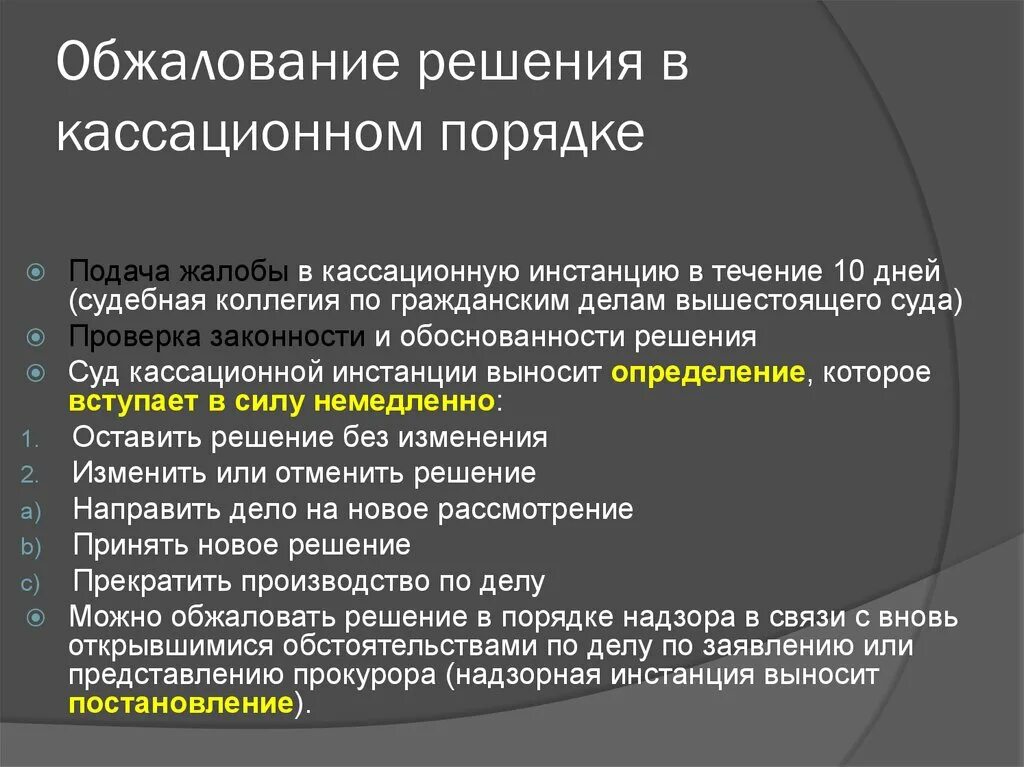 Обжалование решения в кассационном порядке

Подача жалобы в кассационную инстанцию в течение 10 дней (судебная коллегия по гражданским делам вышестоящего суда)

Проверка законности и обоснованности решения

Суд кассационной инстанции выносит определение, которое вступает в силу немедленно:

1. Оставить решение без изменения
2. Изменить или отменить решение
a) Направить дело на новое рассмотрение
b) Принять новое решение
c) Прекратить производство по делу

Можно обжаловать решение в порядке надзора в связи с вновь открывшимися обстоятельствами по делу по заявлению или представлению прокурора (надзорная инстанция выносит постановление).